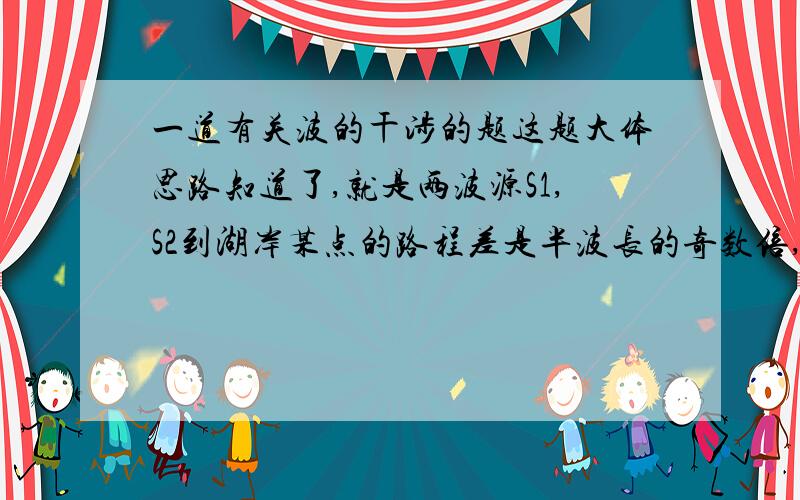 一道有关波的干涉的题这题大体思路知道了,就是两波源S1,S2到湖岸某点的路程差是半波长的奇数倍,